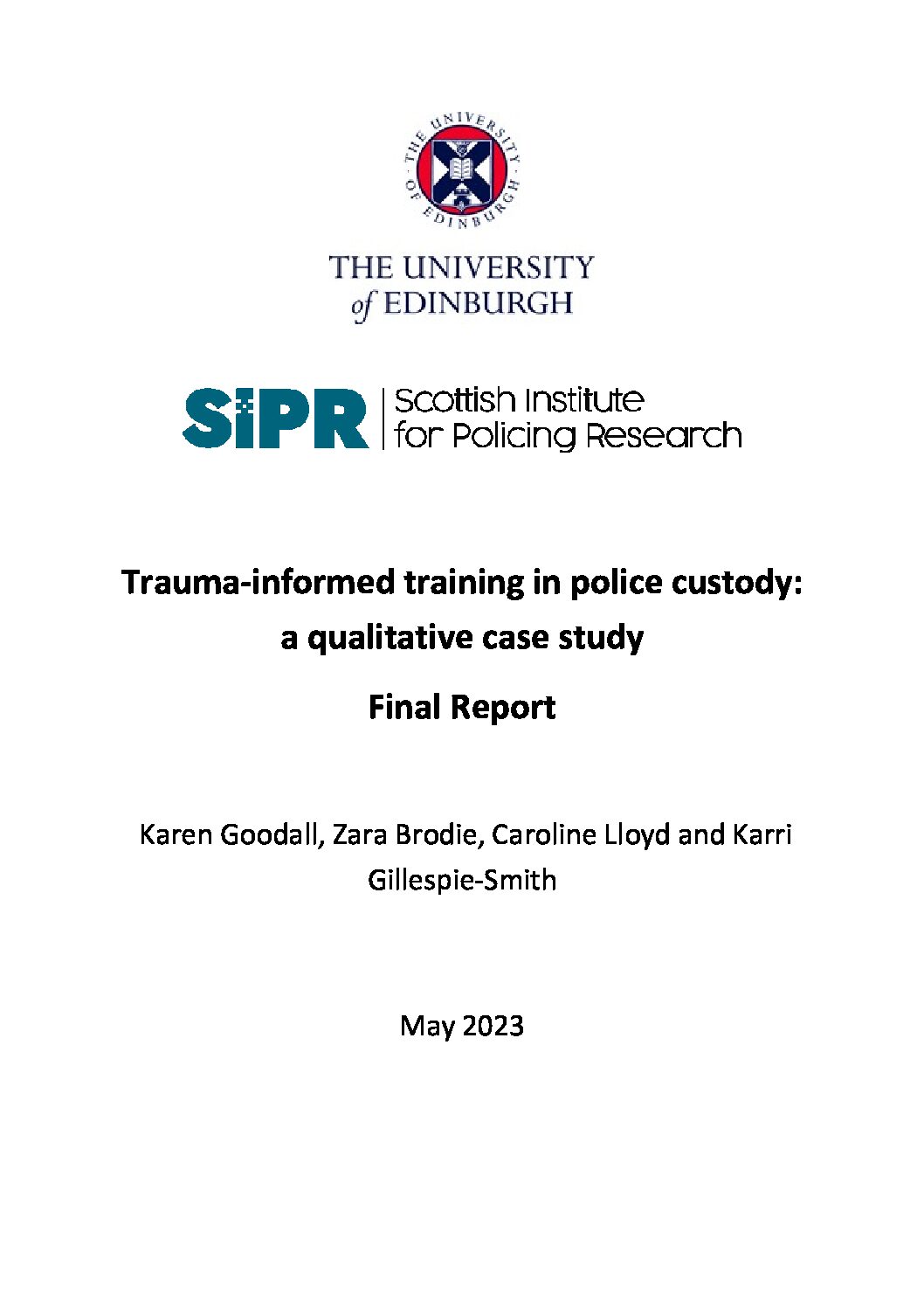 THE UNIVERSITY OF EDINBURGH

THE UNIVERSITY
of EDINBURGH

SiPR Scottish Institute for Policing Research

Trauma-informed training in police custody: a qualitative case study

Final Report

Karen Goodall, Zara Brodie, Caroline Lloyd and Karri Gillespie-Smith

May 2023